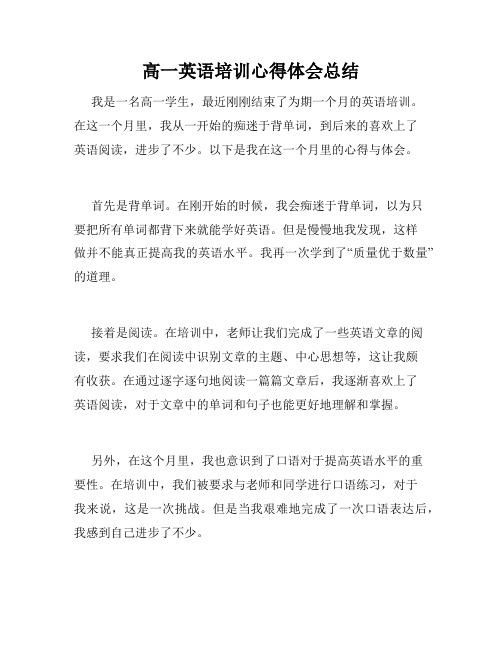 高一英语培训心得体会总结

我是一名高一学生，最近刚刚结束了为期一个月的英语培训。在这一个月里，我从一开始的痴迷于背单词，到后来的喜欢上了英语阅读，进步了不少。以下是我在这一个月里的心得与体会。

首先是背单词。在刚开始的时候，我会痴迷于背单词，以为只要把所有单词都背下来就能学好英语。但是慢慢地我发现，这样做并不能真正提高我的英语水平。我再一次学到了“质量优于数量”的道理。

接着是阅读。在培训中，老师让我们完成了一些英语文章的阅读，要求我们在阅读中识别文章的主题、中心思想等，这让我颇有收获。在通过逐字逐句地阅读一篇篇文章后，我逐渐喜欢上了英语阅读，对于文章中的单词和句子也能更好地理解和掌握。

另外，在这个月里，我也意识到了口语对于提高英语水平的重要性。在培训中，我们被要求与老师和同学进行口语练习，对于我来说，这是一次挑战。但是当我艰难地完成了一次口语表达后，我感到自己进步了不少。